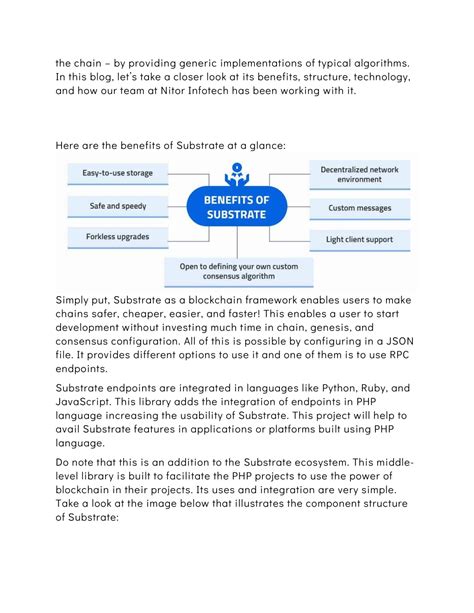 the chain – by providing generic implementations of typical algorithms. In this blog, let's take a closer look at its benefits, structure, technology, and how our team at Nitor Infotech has been working with it.

Here are the benefits of Substrate at a glance:

Easy-to-use storage

Safe and speedy

Forkless upgrades

BENEFITS OF SUBSTRATE

Decentralized network environment

Custom messages

Light client support

Open to defining your own custom consensus algorithm

Simply put, Substrate as a blockchain framework enables users to make chains safer, cheaper, easier, and faster! This enables a user to start development without investing much time in chain, genesis, and consensus configuration. All of this is possible by configuring in a JSON file. It provides different options to use it and one of them is to use RPC endpoints.

Substrate endpoints are integrated in languages like Python, Ruby, and JavaScript. This library adds the integration of endpoints in PHP language increasing the usability of Substrate. This project will help to avail Substrate features in applications or platforms built using PHP language.

Do note that this is an addition to the Substrate ecosystem. This middle-level library is built to facilitate the PHP projects to use the power of blockchain in their projects. Its uses and integration are very simple. Take a look at the image below that illustrates the component structure of Substrate: